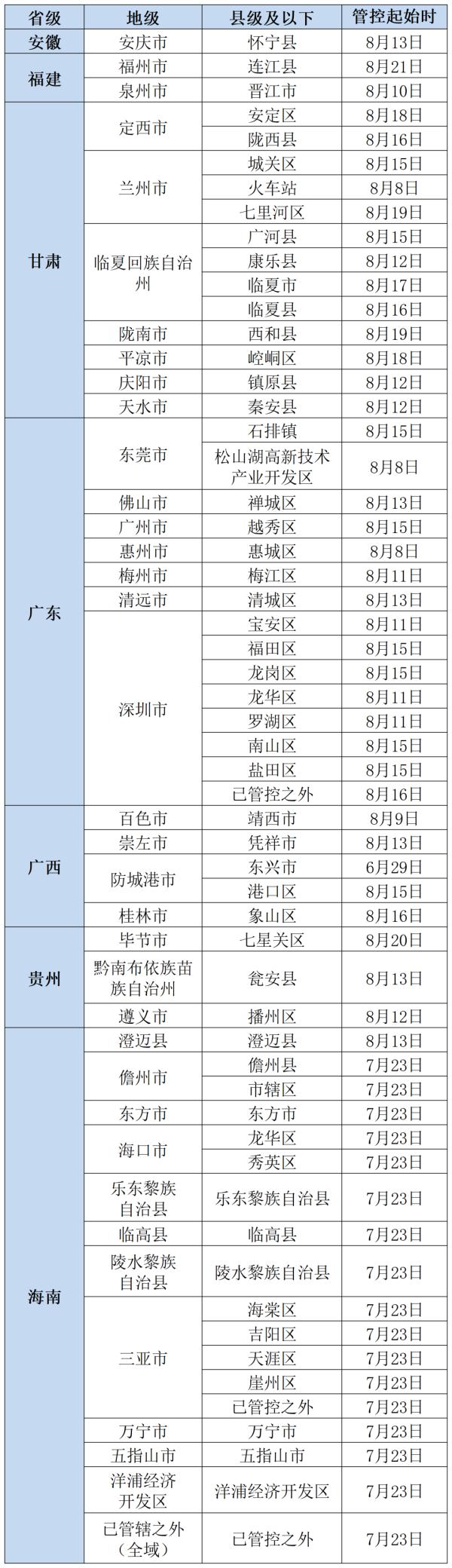 | 省级 | 地级 | 县级及以下 | 管控起始时 |
|---|---|---|---|
| 安徽 | 安庆市 | 怀宁县 | 8月13日 |
| 福建 | 福州市 | 连江县 | 8月21日 |
| | 泉州市 | 晋江市 | 8月10日 |
| 甘肃 | 定西市 | 安定区 | 8月18日 |
| | | 陇西县 | 8月16日 |
| | 兰州市 | 城关区 | 8月15日 |
| | | 火车站 | 8月8日 |
| | | 七里河区 | 8月19日 |
| | 临夏回族自治州 | 广河县 | 8月15日 |
| | | 康乐县 | 8月12日 |
| | | 临夏市 | 8月17日 |
| | | 临夏县 | 8月16日 |
| | 陇南市 | 西和县 | 8月19日 |
| | 平凉市 | 崆峒区 | 8月18日 |
| | 庆阳市 | 镇原县 | 8月12日 |
| | 天水市 | 秦安县 | 8月12日 |
| 广东 | 东莞市 | 石排镇 | 8月15日 |
| | | 松山湖高新技术产业开发区 | 8月8日 |
| | 佛山市 | 禅城区 | 8月13日 |
| | 广州市 | 越秀区 | 8月15日 |
| | 惠州市 | 惠城区 | 8月8日 |
| | 梅州市 | 梅江区 | 8月11日 |
| | 清远市 | 清城区 | 8月13日 |
| | 深圳市 | 宝安区 | 8月11日 |
| | | 福田区 | 8月15日 |
| | | 龙岗区 | 8月15日 |
| | | 龙华区 | 8月11日 |
| | | 罗湖区 | 8月11日 |
| | | 南山区 | 8月15日 |
| | | 盐田区 | 8月15日 |
| | | 已管控之外 | 8月16日 |
| 广西 | 百色市 | 靖西市 | 8月9日 |
| | 崇左市 | 凭祥市 | 8月13日 |
| | 防城港市 | 东兴市 | 6月29日 |
| | | 港口区 | 8月15日 |
| | 桂林市 | 象山区 | 8月16日 |
| 贵州 | 毕节市 | 七星关区 | 8月20日 |
| | 黔南布依族苗族自治州 | 瓮安县 | 8月13日 |
| | 遵义市 | 播州区 | 8月12日 |
| 海南 | 澄迈县 | 澄迈县 | 8月13日 |
| | 儋州市 | 儋州县 | 7月23日 |
| | | 市辖区 | 7月23日 |
| | 东方市 | 东方市 | 7月23日 |
| | 海口市 | 龙华区 | 7月23日 |
| | | 秀英区 | 7月23日 |
| | 乐东黎族自治县 | 乐东黎族自治县 | 7月23日 |
| | 临高县 | 临高县 | 7月23日 |
| | 陵水黎族自治县 | 陵水黎族自治县 | 7月23日 |
| | 三亚市 | 海棠区 | 7月23日 |
| | | 吉阳区 | 7月23日 |
| | | 天涯区 | 7月23日 |
| | | 崖州区 | 7月23日 |
| | | 已管控之外 | 7月23日 |
| | 万宁市 | 万宁市 | 7月23日 |
| | 五指山市 | 五指山市 | 7月23日 |
| | 洋浦经济开发区 | 洋浦经济开发区 | 7月23日 |
| | 已管辖之外（全域） | 已管控之外 | 7月23日 |